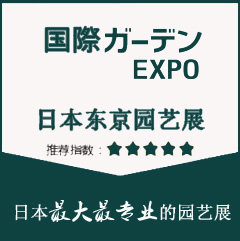 国際ガーデン
EXPO

日本东京园艺展

推荐指数：★★★★★

日本最大最专业的园艺展